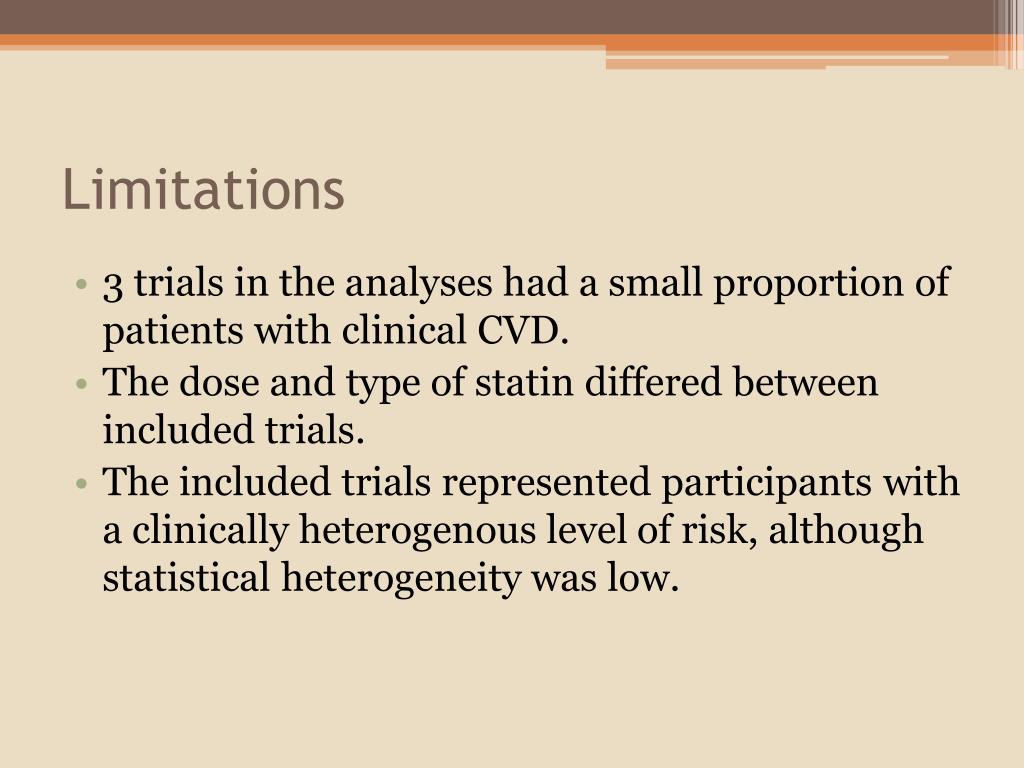 Limitations

• 3 trials in the analyses had a small proportion of patients with clinical CVD.
• The dose and type of statin differed between included trials.
• The included trials represented participants with a clinically heterogenous level of risk, although statistical heterogeneity was low.